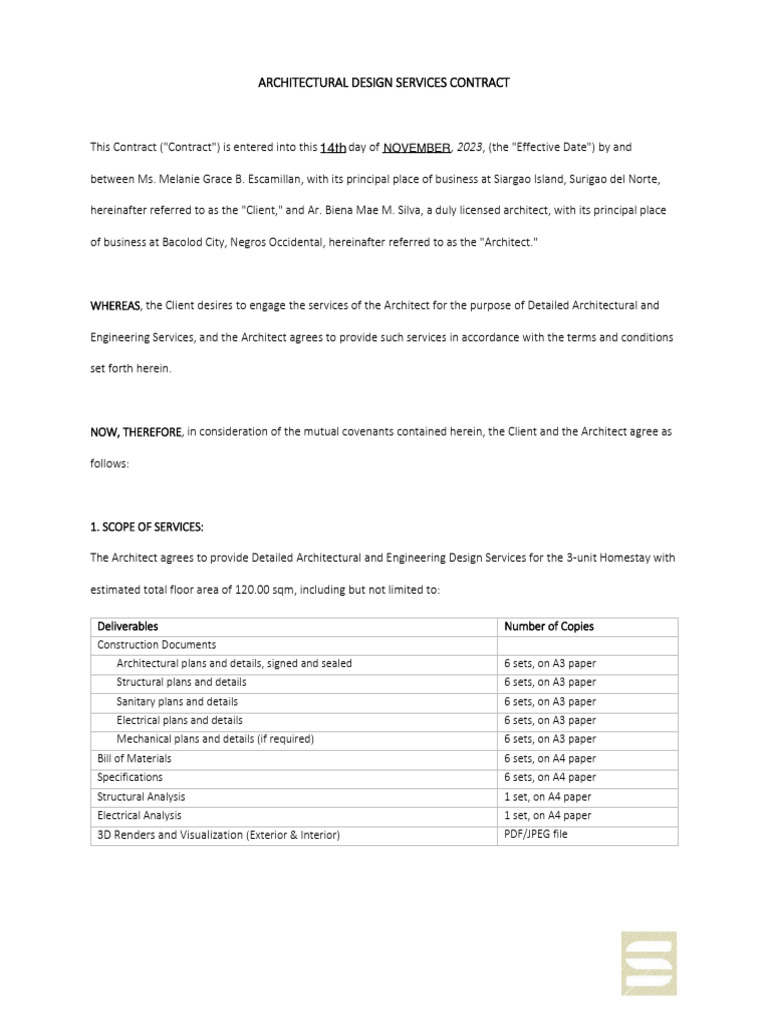 ARCHITECTURAL DESIGN SERVICES CONTRACT

This Contract ("Contract") is entered into this 14th day of NOVEMBER, 2023, (the "Effective Date") by and between Ms. Melanie Grace B. Escamillan, with its principal place of business at Siargao Island, Surigao del Norte, hereinafter referred to as the "Client," and Ar. Biena Mae M. Silva, a duly licensed architect, with its principal place of business at Bacolod City, Negros Occidental, hereinafter referred to as the "Architect."

WHEREAS, the Client desires to engage the services of the Architect for the purpose of Detailed Architectural and Engineering Services, and the Architect agrees to provide such services in accordance with the terms and conditions set forth herein.

NOW, THEREFORE, in consideration of the mutual covenants contained herein, the Client and the Architect agree as follows:

1. SCOPE OF SERVICES:

The Architect agrees to provide Detailed Architectural and Engineering Design Services for the 3-unit Homestay with estimated total floor area of 120.00 sqm, including but not limited to:

| Deliverables | Number of Copies |
|---|---|
| Construction Documents | |
| Architectural plans and details, signed and sealed | 6 sets, on A3 paper |
| Structural plans and details | 6 sets, on A3 paper |
| Sanitary plans and details | 6 sets, on A3 paper |
| Electrical plans and details | 6 sets, on A3 paper |
| Mechanical plans and details (if required) | 6 sets, on A3 paper |
| Bill of Materials | 6 sets, on A4 paper |
| Specifications | 6 sets, on A4 paper |
| Structural Analysis | 1 set, on A4 paper |
| Electrical Analysis | 1 set, on A4 paper |
| 3D Renders and Visualization (Exterior & Interior) | PDF/JPEG file |